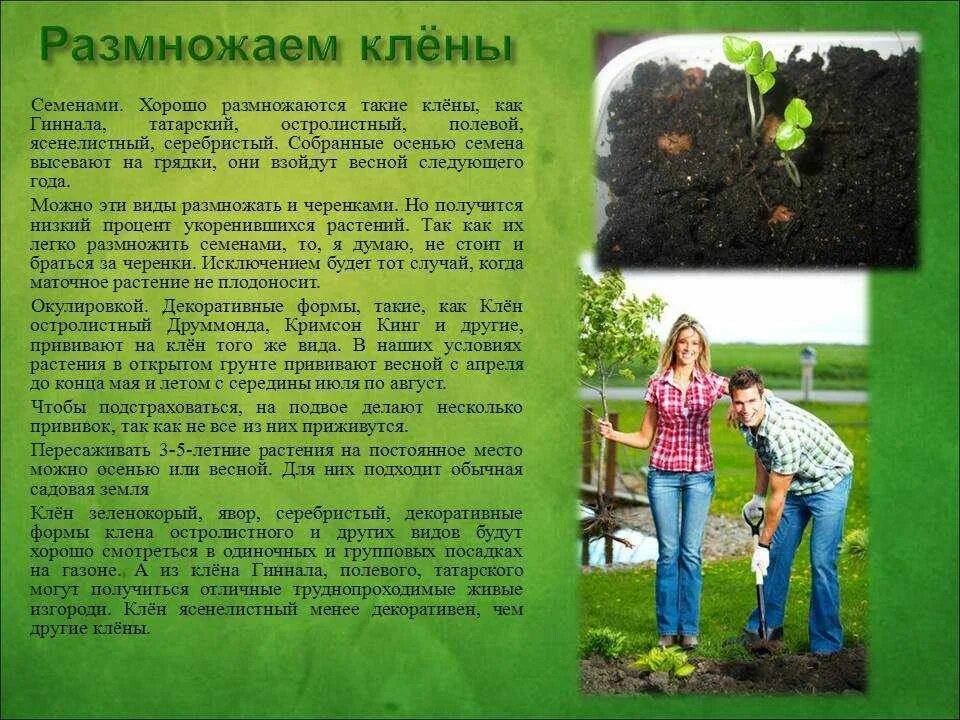 Размножаем клёны

Семенами. Хорошо размножаются такие клёны, как Гиннала, татарский, остролистный, полевой, ясенелистный, серебристый. Собранные осенью семена высевают на грядки, они взойдут весной следующего года.

Можно эти виды размножать и черенками. Но получится низкий процент укоренившихся растений. Так как их легко размножить семенами, то, я думаю, не стоит и браться за черенки. Исключением будет тот случай, когда маточное растение не плодоносит.

Окулировкой. Декоративные формы, такие, как Клён остролистный Друммонда, Кримсон Кинг и другие, прививают на клён того же вида. В наших условиях растения в открытом грунте прививают весной с апреля до конца мая и летом с середины июля по август.

Чтобы подстраховаться, на подвое делают несколько прививок, так как не все из них приживутся.

Пересаживать 3-5-летние растения на постоянное место можно осенью или весной. Для них подходит обычная садовая земля

Клён зеленокорый, явор, серебристый, декоративные формы клена остролистного и других видов будут хорошо смотреться в одиночных и групповых посадках на газоне. А из клёна Гиннала, полевого, татарского могут получиться отличные труднопроходимые живые изгороди. Клён ясенелистный менее декоративен, чем другие клёны.